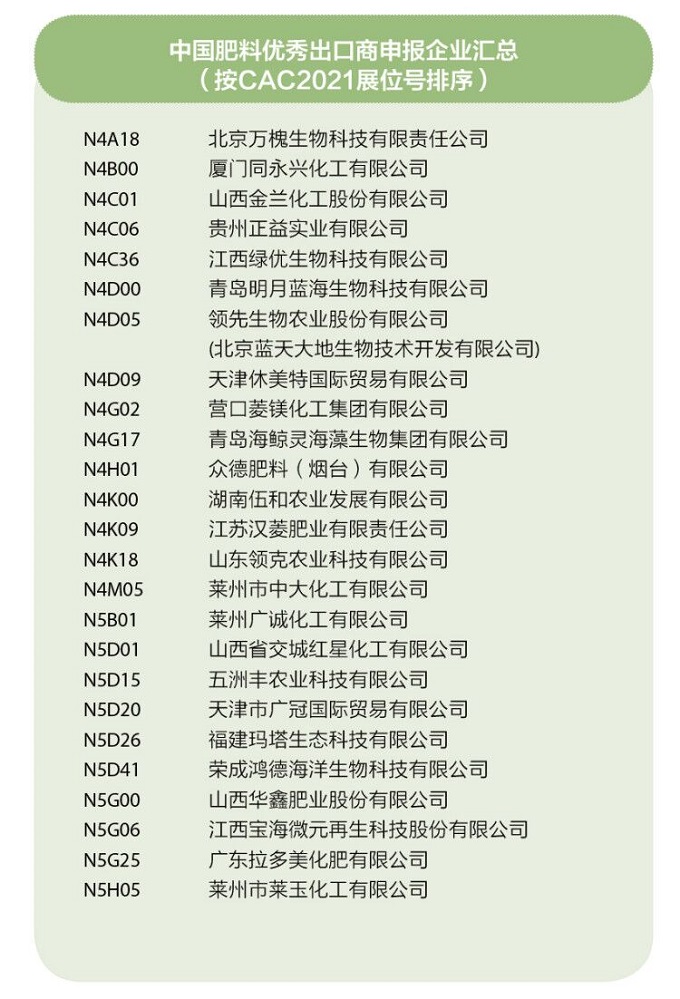 中国肥料优秀出口商申报企业汇总
（按CAC2021展位号排序）

| | |
|---|---|
| N4A18 | 北京万槐生物科技有限责任公司 |
| N4B00 | 厦门同永兴化工有限公司 |
| N4C01 | 山西金兰化工股份有限公司 |
| N4C06 | 贵州正益实业有限公司 |
| N4C36 | 江西绿优生物科技有限公司 |
| N4D00 | 青岛明月蓝海生物科技有限公司 |
| N4D05 | 领先生物农业股份有限公司 (北京蓝天大地生物技术开发有限公司) |
| N4D09 | 天津休美特国际贸易有限公司 |
| N4G02 | 营口菱镁化工集团有限公司 |
| N4G17 | 青岛海鲸灵海藻生物集团有限公司 |
| N4H01 | 众德肥料（烟台）有限公司 |
| N4K00 | 湖南伍和农业发展有限公司 |
| N4K09 | 江苏汉菱肥业有限责任公司 |
| N4K18 | 山东领克农业科技有限公司 |
| N4M05 | 莱州市中大化工有限公司 |
| N5B01 | 莱州广诚化工有限公司 |
| N5D01 | 山西省交城红星化工有限公司 |
| N5D15 | 五洲丰农业科技有限公司 |
| N5D20 | 天津市广冠国际贸易有限公司 |
| N5D26 | 福建玛塔生态科技有限公司 |
| N5D41 | 荣成鸿德海洋生物科技有限公司 |
| N5G00 | 山西华鑫肥业股份有限公司 |
| N5G06 | 江西宝海微元再生科技股份有限公司 |
| N5G25 | 广东拉多美化肥有限公司 |
| N5H05 | 莱州市莱玉化工有限公司 |